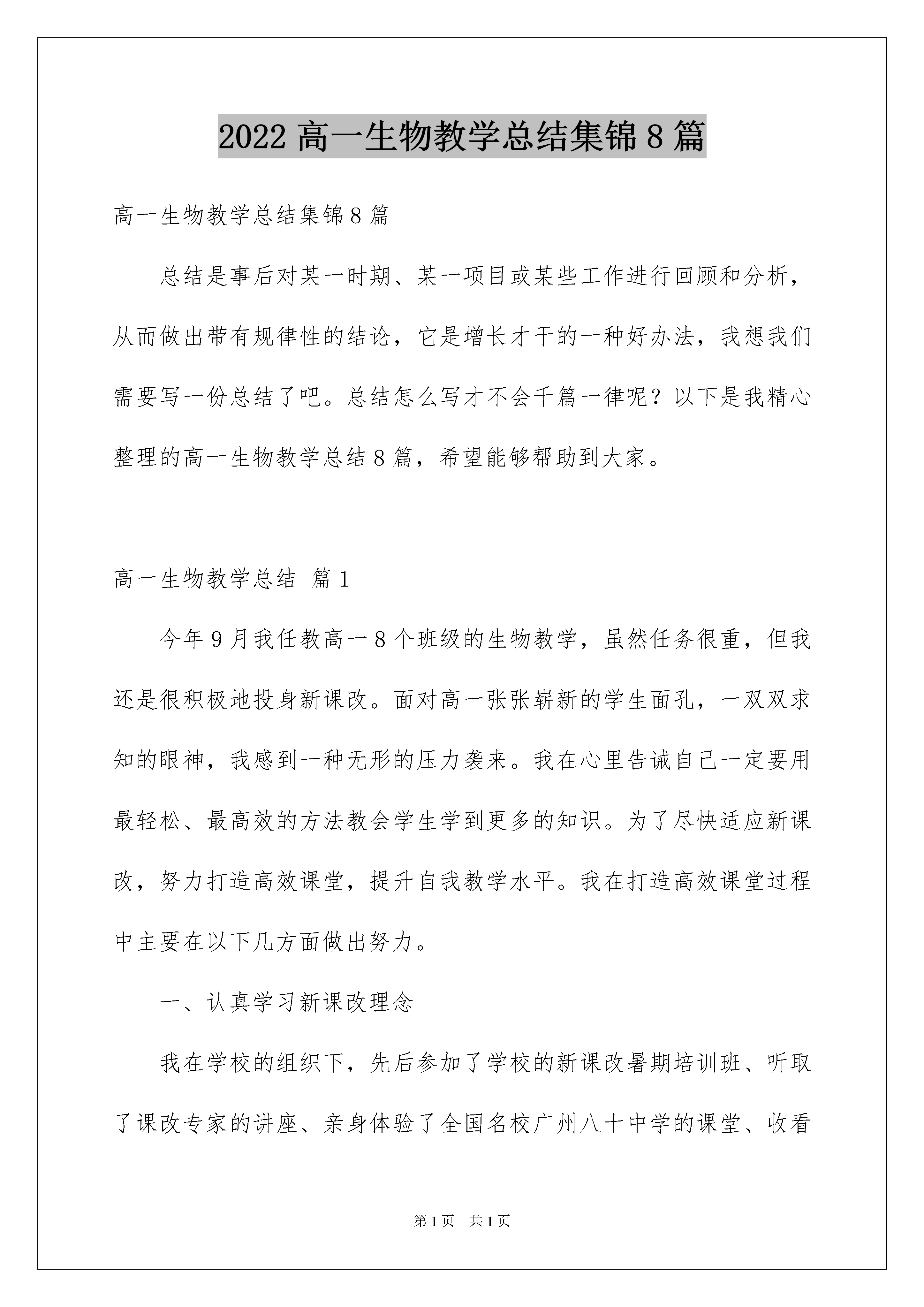 2022 高一生物教学总结集锦 8 篇

高一生物教学总结集锦 8 篇

总结是事后对某一时期、某一项目或某些工作进行回顾和分析，从而做出带有规律性的结论，它是增长才干的一种好办法，我想我们需要写一份总结了吧。总结怎么写才不会千篇一律呢？以下是我精心整理的高一生物教学总结 8 篇，希望能够帮助到大家。

高一生物教学总结 篇 1

今年 9 月我任教高一 8 个班级的生物教学，虽然任务很重，但我还是很积极地投身新课改。面对高一张张崭新的学生面孔，一双双求知的眼神，我感到一种无形的压力袭来。我在心里告诫自己一定要用最轻松、最高效的方法教会学生学到更多的知识。为了尽快适应新课改，努力打造高效课堂，提升自我教学水平。我在打造高效课堂过程中主要在以下几方面做出努力。

一、认真学习新课改理念

我在学校的组织下，先后参加了学校的新课改暑期培训班、听取了课改专家的讲座、亲身体验了全国名校广州八十中学的课堂、收看

第 1 页　共 1 页